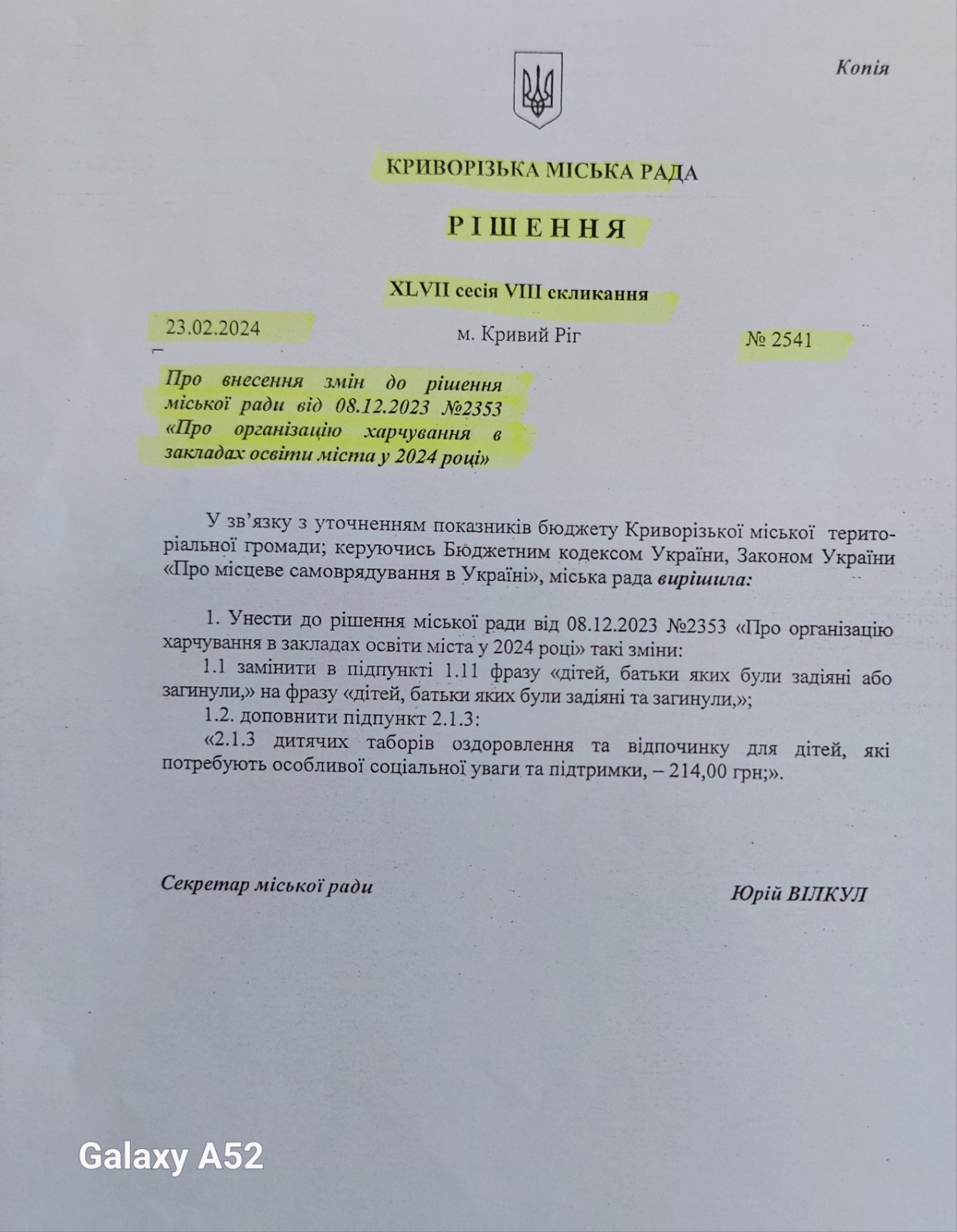 Копія

КРИВОРІЗЬКА МІСЬКА РАДА

РІШЕННЯ

XLVII сесія VIII скликання

23.02.2024 м. Кривий Ріг № 2541

Про внесення змін до рішення міської ради від 08.12.2023 №2353 «Про організацію харчування в закладах освіти міста у 2024 році»

У зв'язку з уточненням показників бюджету Криворізької міської територіальної громади; керуючись Бюджетним кодексом України, Законом України «Про місцеве самоврядування в Україні», міська рада вирішила:

1. Унести до рішення міської ради від 08.12.2023 №2353 «Про організацію харчування в закладах освіти міста у 2024 році» такі зміни:
1.1 замінити в підпункті 1.11 фразу «дітей, батьки яких були задіяні або загинули,» на фразу «дітей, батьки яких були задіяні та загинули,»;
1.2. доповнити підпункт 2.1.3:
«2.1.3 дитячих таборів оздоровлення та відпочинку для дітей, які потребують особливої соціальної уваги та підтримки, – 214,00 грн;».

Секретар міської ради Юрій ВІЛКУЛ

Galaxy A52